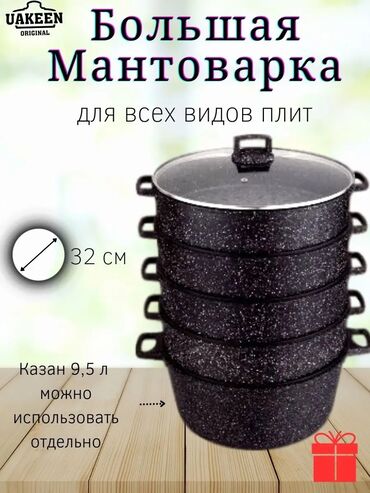 UAKEEN
ORIGINAL

Большая Мантоварка

для всех видов плит

32 см

Казан 9,5 л можно использовать отдельно